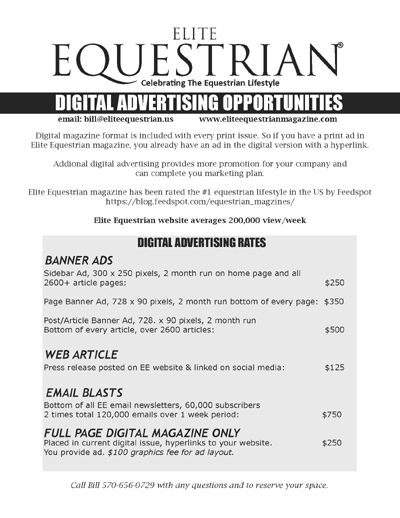 ELITE
EQUESTRIAN®
Celebrating The Equestrian Lifestyle

DIGITAL ADVERTISING OPPORTUNITIES

email: bill@eliteequestrian.us www.eliteequestrianmagazine.com

Digital magazine format is included with every print issue. So if you have a print ad in Elite Equestrian magazine, you already have an ad in the digital version with a hyperlink.

Addional digital advertising provides more promotion for your company and can complete you marketing plan.

Elite Equestrian magazine has been rated the #1 equestrian lifestyle in the US by Feedspot https://blog.feedspot.com/equestrian_magzines/

Elite Equestrian website averages 200,000 view/week

DIGITAL ADVERTISING RATES

BANNER ADS

Sidebar Ad, 300 x 250 pixels, 2 month run on home page and all 2600+ article pages: $250

Page Banner Ad, 728 x 90 pixels, 2 month run bottom of every page: $350

Post/Article Banner Ad, 728. x 90 pixels, 2 month run Bottom of every article, over 2600 articles: $500

WEB ARTICLE

Press release posted on EE website & linked on social media: $125

EMAIL BLASTS

Bottom of all EE email newsletters, 60,000 subscribers 2 times total 120,000 emails over 1 week period: $750

FULL PAGE DIGITAL MAGAZINE ONLY

Placed in current digital issue, hyperlinks to your website. $250
You provide ad. $100 graphics fee for ad layout.

Call Bill 570-656-0729 with any questions and to reserve your space.